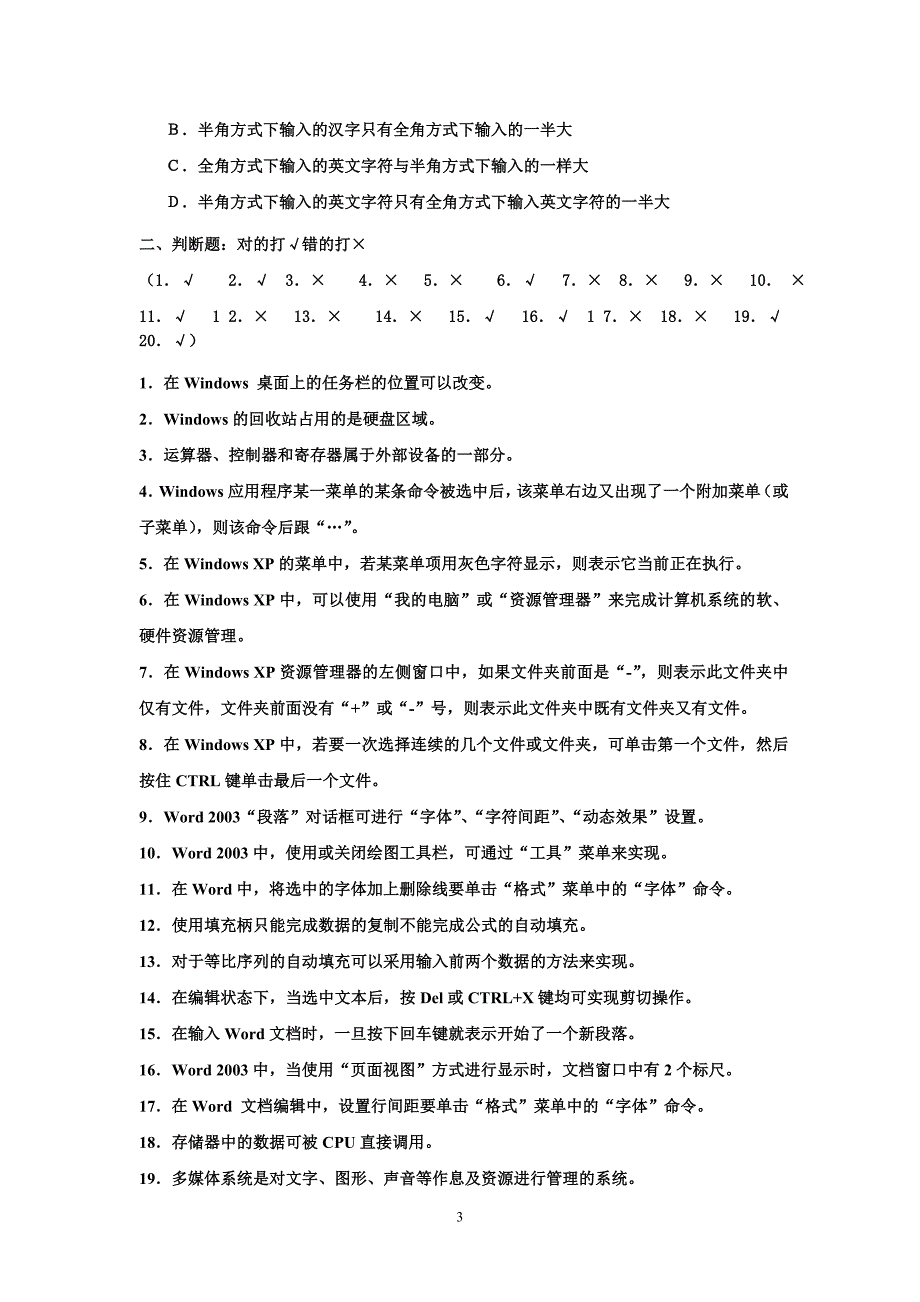 B．半角方式下输入的汉字只有全角方式下输入的一半大

C．全角方式下输入的英文字符与半角方式下输入的一样大

D．半角方式下输入的英文字符只有全角方式下输入英文字符的一半大

二、判断题：对的打√错的打×

（1．√　2．√　3．×　4．×　5．×　6．√　7．×　8．×　9．×　10．×　11．√　1 2．×　13．×　14．×　15．√　16．√　1 7．×　18．×　19．√　20．√）

1．在 Windows 桌面上的任务栏的位置可以改变。

2．Windows 的回收站占用的是硬盘区域。

3．运算器、控制器和寄存器属于外部设备的一部分。

4．Windows 应用程序某一菜单的某条命令被选中后，该菜单右边又出现了一个附加菜单（或子菜单），则该命令后跟“…”。

5．在 Windows XP 的菜单中，若某菜单项用灰色字符显示，则表示它当前正在执行。

6．在 Windows XP 中，可以使用“我的电脑”或“资源管理器”来完成计算机系统的软、硬件资源管理。

7．在 Windows XP 资源管理器的左侧窗口中，如果文件夹前面是“-”，则表示此文件夹中仅有文件，文件夹前面没有“+”或“-”号，则表示此文件夹中既有文件夹又有文件。

8．在 Windows XP 中，若要一次选择连续的几个文件或文件夹，可单击第一个文件，然后按住 CTRL 键单击最后一个文件。

9．Word 2003“段落”对话框可进行“字体”、“字符间距”、“动态效果”设置。

10．Word 2003 中，使用或关闭绘图工具栏，可通过“工具”菜单来实现。

11．在 Word 中，将选中的字体加上删除线要单击“格式”菜单中的“字体”命令。

12．使用填充柄只能完成数据的复制不能完成公式的自动填充。

13．对于等比序列的自动填充可以采用输入前两个数据的方法来实现。

14．在编辑状态下，当选中文本后，按 Del 或 CTRL+X 键均可实现剪切操作。

15．在输入 Word 文档时，一旦按下回车键就表示开始了一个新段落。

16．Word 2003 中，当使用“页面视图”方式进行显示时，文档窗口中有 2 个标尺。

17．在 Word 文档编辑中，设置行间距要单击“格式”菜单中的“字体”命令。

18．存储器中的数据可被 CPU 直接调用。

19．多媒体系统是对文字、图形、声音等作息及资源进行管理的系统。

3